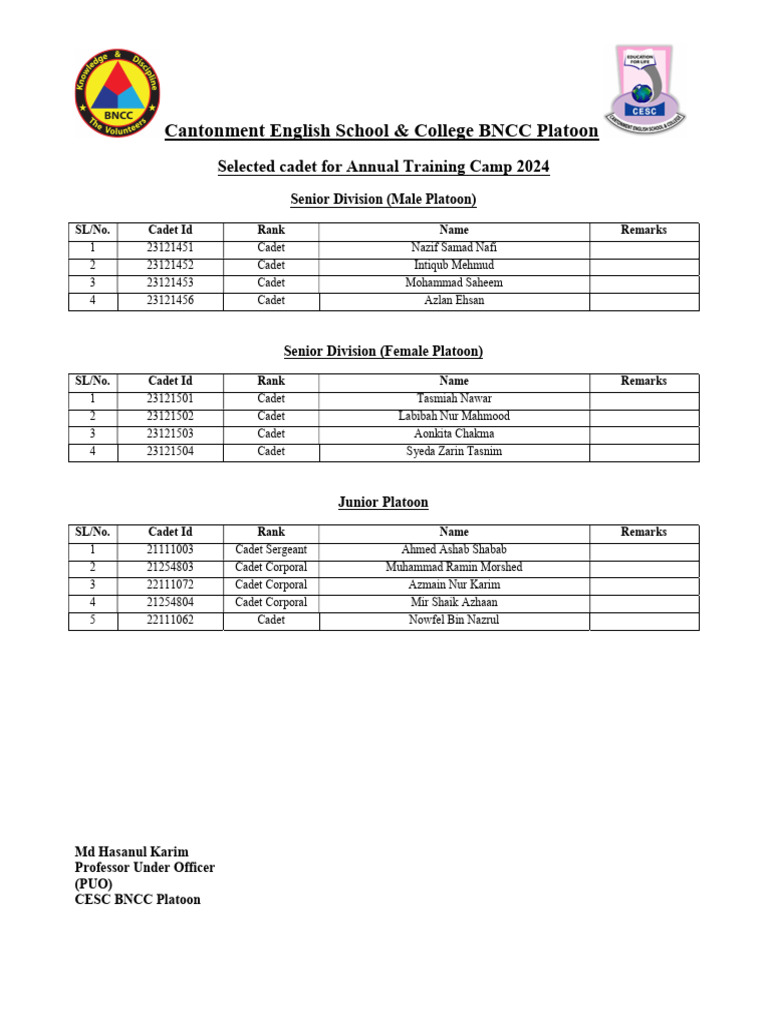 Knowledge & Discipline
BNCC
The Volunteers

EDUCATION FOR LIFE
CESC
CANTONMENT ENGLISH SCHOOL & COLLEGE

Cantonment English School & College BNCC Platoon

Selected cadet for Annual Training Camp 2024

Senior Division (Male Platoon)

| SL/No. | Cadet Id | Rank | Name | Remarks |
|---|---|---|---|---|
| 1 | 23121451 | Cadet | Nazif Samad Nafi | |
| 2 | 23121452 | Cadet | Intiqub Mehmud | |
| 3 | 23121453 | Cadet | Mohammad Saheem | |
| 4 | 23121456 | Cadet | Azlan Ehsan | |

Senior Division (Female Platoon)

| SL/No. | Cadet Id | Rank | Name | Remarks |
|---|---|---|---|---|
| 1 | 23121501 | Cadet | Tasmiah Nawar | |
| 2 | 23121502 | Cadet | Labibah Nur Mahmood | |
| 3 | 23121503 | Cadet | Aonkita Chakma | |
| 4 | 23121504 | Cadet | Syeda Zarin Tasnim | |

Junior Platoon

| SL/No. | Cadet Id | Rank | Name | Remarks |
|---|---|---|---|---|
| 1 | 21111003 | Cadet Sergeant | Ahmed Ashab Shabab | |
| 2 | 21254803 | Cadet Corporal | Muhammad Ramin Morshed | |
| 3 | 22111072 | Cadet Corporal | Azmain Nur Karim | |
| 4 | 21254804 | Cadet Corporal | Mir Shaik Azhaan | |
| 5 | 22111062 | Cadet | Nowfel Bin Nazrul | |

Md Hasanul Karim
Professor Under Officer
(PUO)
CESC BNCC Platoon